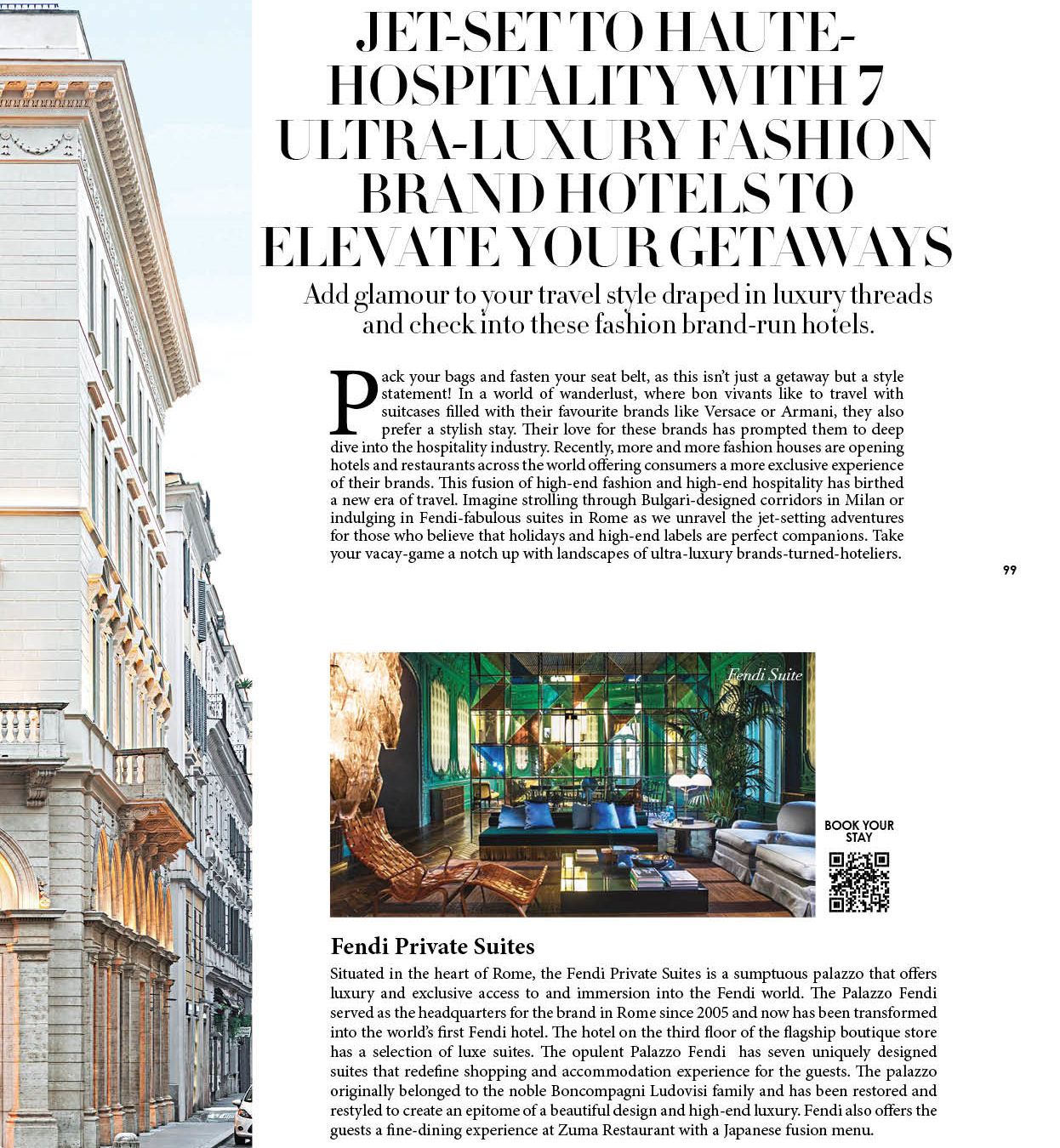 JET-SET TO HAUTE-HOSPITALITY WITH 7 ULTRA-LUXURY FASHION BRAND HOTELS TO ELEVATE YOUR GETAWAYS

Add glamour to your travel style draped in luxury threads and check into these fashion brand-run hotels.

Pack your bags and fasten your seat belt, as this isn't just a getaway but a style statement! In a world of wanderlust, where bon vivants like to travel with suitcases filled with their favourite brands like Versace or Armani, they also prefer a stylish stay. Their love for these brands has prompted them to deep dive into the hospitality industry. Recently, more and more fashion houses are opening hotels and restaurants across the world offering consumers a more exclusive experience of their brands. This fusion of high-end fashion and high-end hospitality has birthed a new era of travel. Imagine strolling through Bulgari-designed corridors in Milan or indulging in Fendi-fabulous suites in Rome as we unravel the jet-setting adventures for those who believe that holidays and high-end labels are perfect companions. Take your vacay-game a notch up with landscapes of ultra-luxury brands-turned-hoteliers.

99

Fendi Suite

BOOK YOUR STAY

Fendi Private Suites

Situated in the heart of Rome, the Fendi Private Suites is a sumptuous palazzo that offers luxury and exclusive access to and immersion into the Fendi world. The Palazzo Fendi served as the headquarters for the brand in Rome since 2005 and now has been transformed into the world's first Fendi hotel. The hotel on the third floor of the flagship boutique store has a selection of luxe suites. The opulent Palazzo Fendi has seven uniquely designed suites that redefine shopping and accommodation experience for the guests. The palazzo originally belonged to the noble Boncompagni Ludovisi family and has been restored and restyled to create an epitome of a beautiful design and high-end luxury. Fendi also offers the guests a fine-dining experience at Zuma Restaurant with a Japanese fusion menu.